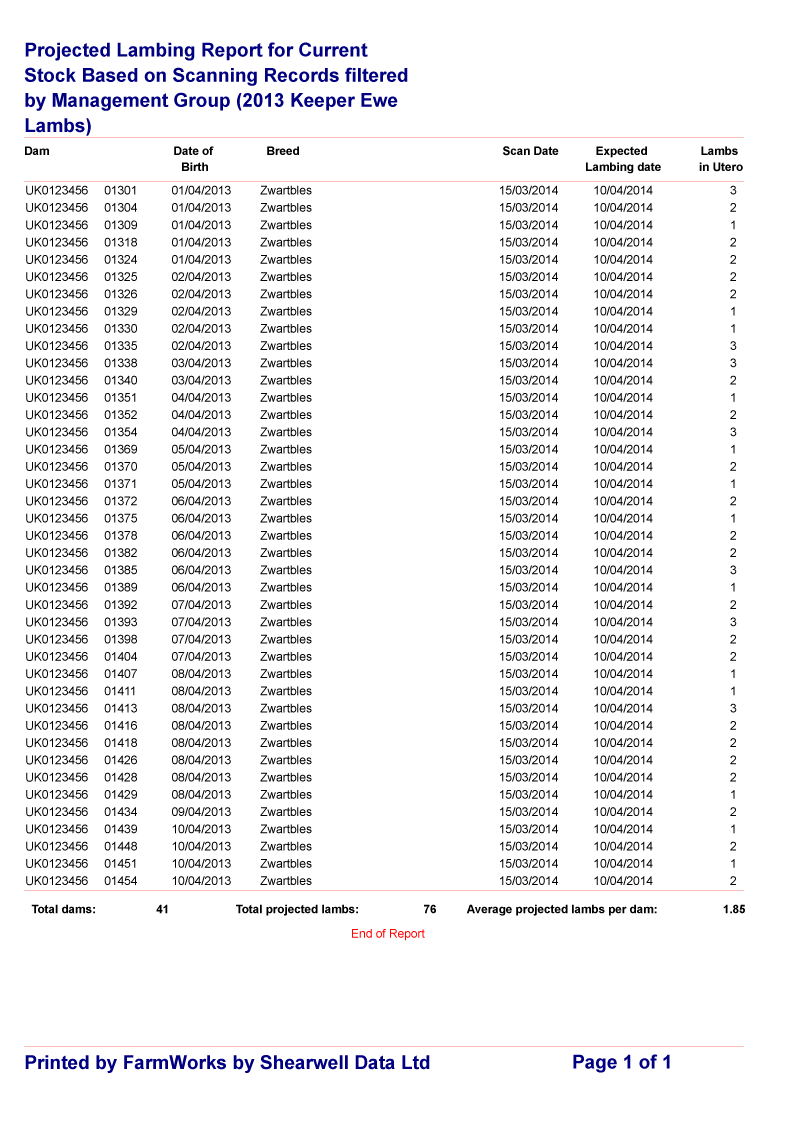 Projected Lambing Report for Current Stock Based on Scanning Records filtered by Management Group (2013 Keeper Ewe Lambs)

| Dam | | Date of Birth | Breed | Scan Date | Expected Lambing date | Lambs in Utero |
|---|---|---|---|---|---|---|
| UK0123456 | 01301 | 01/04/2013 | Zwartbles | 15/03/2014 | 10/04/2014 | 3 |
| UK0123456 | 01304 | 01/04/2013 | Zwartbles | 15/03/2014 | 10/04/2014 | 2 |
| UK0123456 | 01309 | 01/04/2013 | Zwartbles | 15/03/2014 | 10/04/2014 | 1 |
| UK0123456 | 01318 | 01/04/2013 | Zwartbles | 15/03/2014 | 10/04/2014 | 2 |
| UK0123456 | 01324 | 01/04/2013 | Zwartbles | 15/03/2014 | 10/04/2014 | 2 |
| UK0123456 | 01325 | 02/04/2013 | Zwartbles | 15/03/2014 | 10/04/2014 | 2 |
| UK0123456 | 01326 | 02/04/2013 | Zwartbles | 15/03/2014 | 10/04/2014 | 2 |
| UK0123456 | 01329 | 02/04/2013 | Zwartbles | 15/03/2014 | 10/04/2014 | 1 |
| UK0123456 | 01330 | 02/04/2013 | Zwartbles | 15/03/2014 | 10/04/2014 | 1 |
| UK0123456 | 01335 | 02/04/2013 | Zwartbles | 15/03/2014 | 10/04/2014 | 3 |
| UK0123456 | 01338 | 03/04/2013 | Zwartbles | 15/03/2014 | 10/04/2014 | 3 |
| UK0123456 | 01340 | 03/04/2013 | Zwartbles | 15/03/2014 | 10/04/2014 | 2 |
| UK0123456 | 01351 | 04/04/2013 | Zwartbles | 15/03/2014 | 10/04/2014 | 1 |
| UK0123456 | 01352 | 04/04/2013 | Zwartbles | 15/03/2014 | 10/04/2014 | 2 |
| UK0123456 | 01354 | 04/04/2013 | Zwartbles | 15/03/2014 | 10/04/2014 | 3 |
| UK0123456 | 01369 | 05/04/2013 | Zwartbles | 15/03/2014 | 10/04/2014 | 1 |
| UK0123456 | 01370 | 05/04/2013 | Zwartbles | 15/03/2014 | 10/04/2014 | 2 |
| UK0123456 | 01371 | 05/04/2013 | Zwartbles | 15/03/2014 | 10/04/2014 | 1 |
| UK0123456 | 01372 | 06/04/2013 | Zwartbles | 15/03/2014 | 10/04/2014 | 2 |
| UK0123456 | 01375 | 06/04/2013 | Zwartbles | 15/03/2014 | 10/04/2014 | 1 |
| UK0123456 | 01378 | 06/04/2013 | Zwartbles | 15/03/2014 | 10/04/2014 | 2 |
| UK0123456 | 01382 | 06/04/2013 | Zwartbles | 15/03/2014 | 10/04/2014 | 2 |
| UK0123456 | 01385 | 06/04/2013 | Zwartbles | 15/03/2014 | 10/04/2014 | 3 |
| UK0123456 | 01389 | 06/04/2013 | Zwartbles | 15/03/2014 | 10/04/2014 | 1 |
| UK0123456 | 01392 | 07/04/2013 | Zwartbles | 15/03/2014 | 10/04/2014 | 2 |
| UK0123456 | 01393 | 07/04/2013 | Zwartbles | 15/03/2014 | 10/04/2014 | 3 |
| UK0123456 | 01398 | 07/04/2013 | Zwartbles | 15/03/2014 | 10/04/2014 | 2 |
| UK0123456 | 01404 | 07/04/2013 | Zwartbles | 15/03/2014 | 10/04/2014 | 2 |
| UK0123456 | 01407 | 08/04/2013 | Zwartbles | 15/03/2014 | 10/04/2014 | 1 |
| UK0123456 | 01411 | 08/04/2013 | Zwartbles | 15/03/2014 | 10/04/2014 | 1 |
| UK0123456 | 01413 | 08/04/2013 | Zwartbles | 15/03/2014 | 10/04/2014 | 3 |
| UK0123456 | 01416 | 08/04/2013 | Zwartbles | 15/03/2014 | 10/04/2014 | 2 |
| UK0123456 | 01418 | 08/04/2013 | Zwartbles | 15/03/2014 | 10/04/2014 | 2 |
| UK0123456 | 01426 | 08/04/2013 | Zwartbles | 15/03/2014 | 10/04/2014 | 2 |
| UK0123456 | 01428 | 08/04/2013 | Zwartbles | 15/03/2014 | 10/04/2014 | 2 |
| UK0123456 | 01429 | 08/04/2013 | Zwartbles | 15/03/2014 | 10/04/2014 | 1 |
| UK0123456 | 01434 | 09/04/2013 | Zwartbles | 15/03/2014 | 10/04/2014 | 2 |
| UK0123456 | 01439 | 10/04/2013 | Zwartbles | 15/03/2014 | 10/04/2014 | 1 |
| UK0123456 | 01448 | 10/04/2013 | Zwartbles | 15/03/2014 | 10/04/2014 | 2 |
| UK0123456 | 01451 | 10/04/2013 | Zwartbles | 15/03/2014 | 10/04/2014 | 1 |
| UK0123456 | 01454 | 10/04/2013 | Zwartbles | 15/03/2014 | 10/04/2014 | 2 |

Total dams: 41 Total projected lambs: 76 Average projected lambs per dam: 1.85

End of Report

Printed by FarmWorks by Shearwell Data Ltd Page 1 of 1